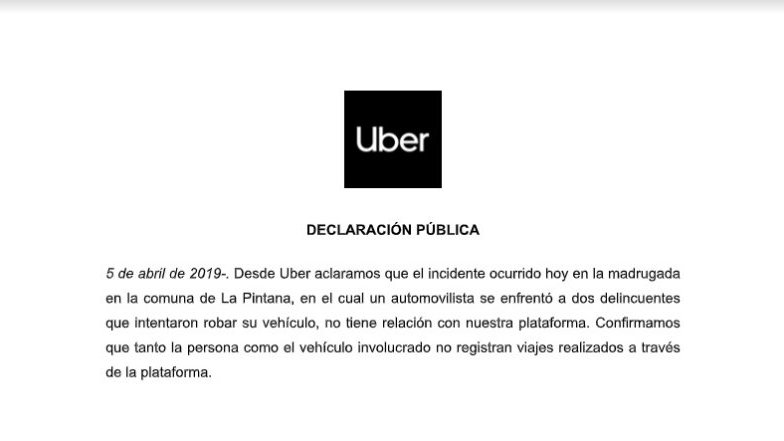 Uber

DECLARACIÓN PÚBLICA

5 de abril de 2019-. Desde Uber aclaramos que el incidente ocurrido hoy en la madrugada en la comuna de La Pintana, en el cual un automovilista se enfrentó a dos delincuentes que intentaron robar su vehículo, no tiene relación con nuestra plataforma. Confirmamos que tanto la persona como el vehículo involucrado no registran viajes realizados a través de la plataforma.